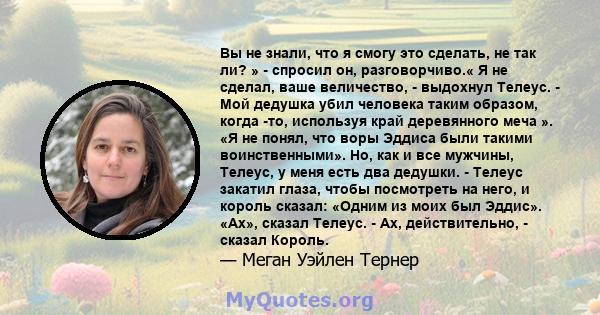 Вы не знали, что я смогу это сделать, не так ли? » - спросил он, разговорчиво.« Я не сделал, ваше величество, - выдохнул Телеус. - Мой дедушка убил человека таким образом, когда -то, используя край деревянного меча ». «Я не понял, что воры Эддиса были такими воинственными». Но, как и все мужчины, Телеус, у меня есть два дедушки. - Телеус закатил глаза, чтобы посмотреть на него, и король сказал: «Одним из моих был Эддис». «Ах», сказал Телеус. - Ах, действительно, - сказал Король.
— Меган Уэйлен Тернер

MyQuotes.org